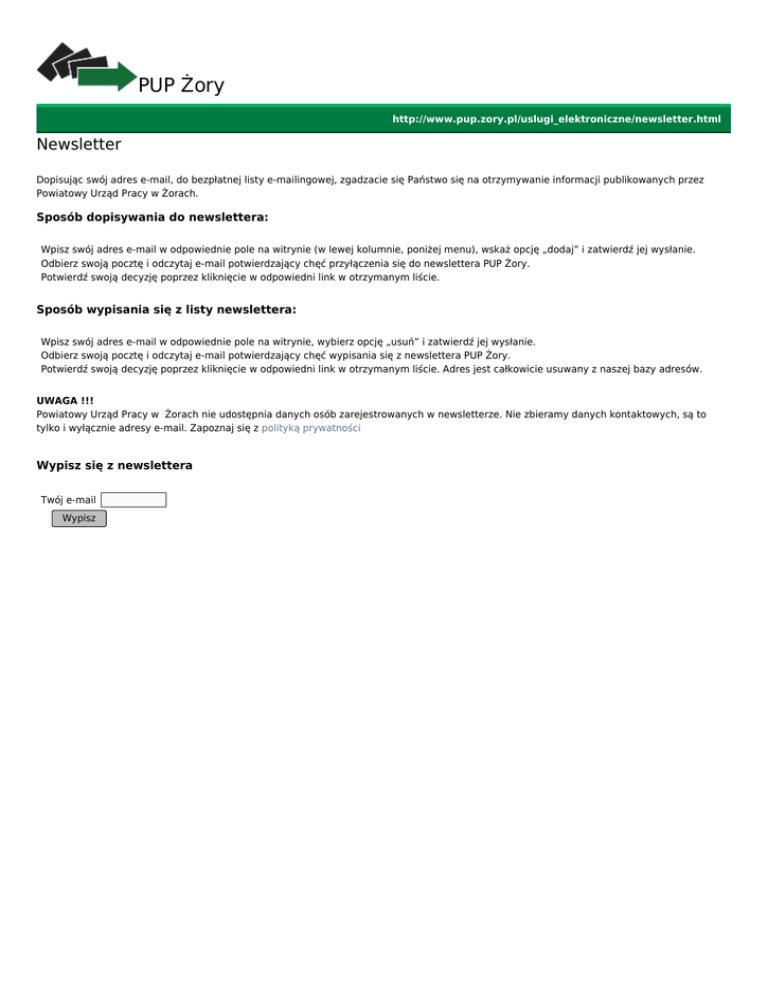 PUP Żory

http://www.pup.zory.pl/uslugi_elektroniczne/newsletter.html

Newsletter

Dopisując swój adres e-mail, do bezpłatnej listy e-mailingowej, zgadzacie się Państwo się na otrzymywanie informacji publikowanych przez Powiatowy Urząd Pracy w Żorach.

Sposób dopisywania do newslettera:

Wpisz swój adres e-mail w odpowiednie pole na witrynie (w lewej kolumnie, poniżej menu), wskaż opcję „dodaj" i zatwierdź jej wysłanie.
Odbierz swoją pocztę i odczytaj e-mail potwierdzający chęć przyłączenia się do newslettera PUP Żory.
Potwierdź swoją decyzję poprzez kliknięcie w odpowiedni link w otrzymanym liście.

Sposób wypisania się z listy newslettera:

Wpisz swój adres e-mail w odpowiednie pole na witrynie, wybierz opcję „usuń" i zatwierdź jej wysłanie.
Odbierz swoją pocztę i odczytaj e-mail potwierdzający chęć wypisania się z newslettera PUP Żory.
Potwierdź swoją decyzję poprzez kliknięcie w odpowiedni link w otrzymanym liście. Adres jest całkowicie usuwany z naszej bazy adresów.

UWAGA !!!
Powiatowy Urząd Pracy w Żorach nie udostępnia danych osób zarejestrowanych w newsletterze. Nie zbieramy danych kontaktowych, są to tylko i wyłącznie adresy e-mail. Zapoznaj się z polityką prywatności

Wypisz się z newslettera

Twój e-mail
Wypisz